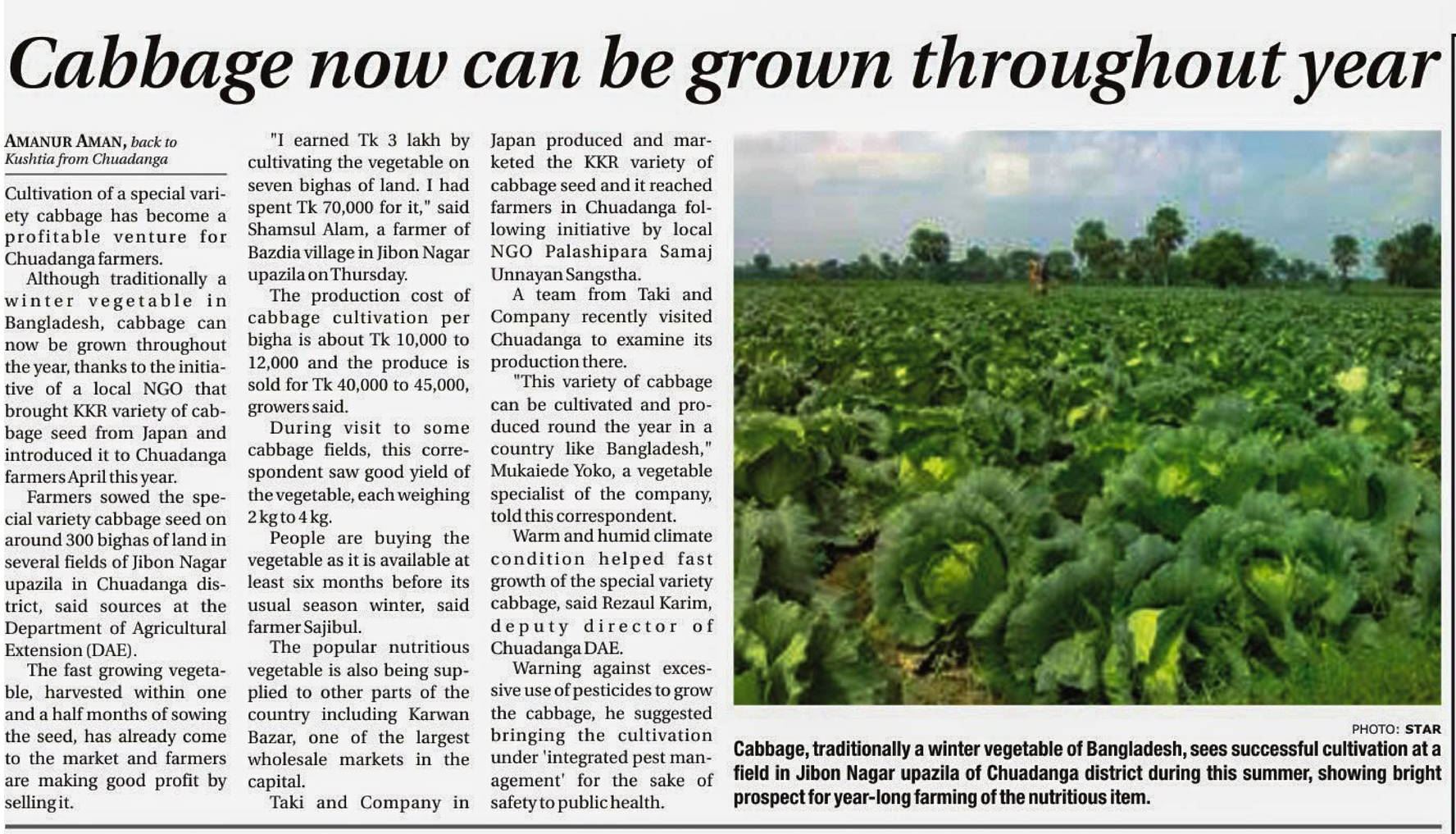 Cabbage now can be grown throughout year

AMANUR AMAN, back to Kushtia from Chuadanga

Cultivation of a special variety cabbage has become a profitable venture for Chuadanga farmers.

Although traditionally a winter vegetable in Bangladesh, cabbage can now be grown throughout the year, thanks to the initiative of a local NGO that brought KKR variety of cabbage seed from Japan and introduced it to Chuadanga farmers April this year.

Farmers sowed the special variety cabbage seed on around 300 bighas of land in several fields of Jibon Nagar upazila in Chuadanga district, said sources at the Department of Agricultural Extension (DAE).

The fast growing vegetable, harvested within one and a half months of sowing the seed, has already come to the market and farmers are making good profit by selling it.

"I earned Tk 3 lakh by cultivating the vegetable on seven bighas of land. I had spent Tk 70,000 for it," said Shamsul Alam, a farmer of Bazdia village in Jibon Nagar upazila on Thursday.

The production cost of cabbage cultivation per bigha is about Tk 10,000 to 12,000 and the produce is sold for Tk 40,000 to 45,000, growers said.

During visit to some cabbage fields, this correspondent saw good yield of the vegetable, each weighing 2 kg to 4 kg.

People are buying the vegetable as it is available at least six months before its usual season winter, said farmer Sajibul.

The popular nutritious vegetable is also being supplied to other parts of the country including Karwan Bazar, one of the largest wholesale markets in the capital.

Taki and Company in Japan produced and marketed the KKR variety of cabbage seed and it reached farmers in Chuadanga following initiative by local NGO Palashipara Samaj Unnayan Sangstha.

A team from Taki and Company recently visited Chuadanga to examine its production there.

"This variety of cabbage can be cultivated and produced round the year in a country like Bangladesh," Mukaiede Yoko, a vegetable specialist of the company, told this correspondent.

Warm and humid climate condition helped fast growth of the special variety cabbage, said Rezaul Karim, deputy director of Chuadanga DAE.

Warning against excessive use of pesticides to grow the cabbage, he suggested bringing the cultivation under 'integrated pest management' for the sake of safety to public health.

PHOTO: STAR

Cabbage, traditionally a winter vegetable of Bangladesh, sees successful cultivation at a field in Jibon Nagar upazila of Chuadanga district during this summer, showing bright prospect for year-long farming of the nutritious item.